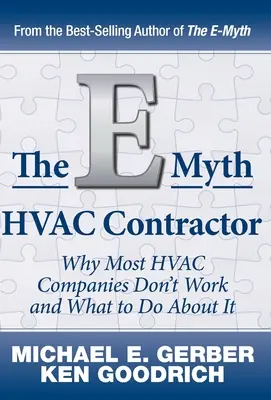 From the Best-Selling Author of The E-Myth

The E Myth

HVAC Contractor

Why Most HVAC Companies Don't Work and What to Do About It

MICHAEL E. GERBER
KEN GOODRICH